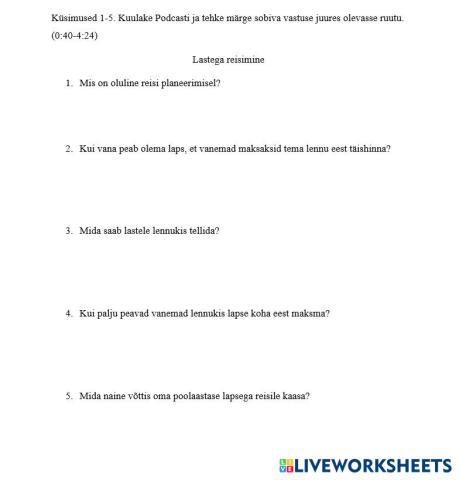 Küsimused 1-5. Kuulake Podcasti ja tehke märge sobiva vastuse juures olevasse ruutu. (0:40-4:24)

Lastega reisimine

1. Mis on oluline reisi planeerimisel?

2. Kui vana peab olema laps, et vanemad maksaksid tema lennu eest täishinna?

3. Mida saab lastele lennukis tellida?

4. Kui palju peavad vanemad lennukis lapse koha eest maksma?

5. Mida naine võttis oma poolaastase lapsega reisile kaasa?

LIVEWORKSHEETS